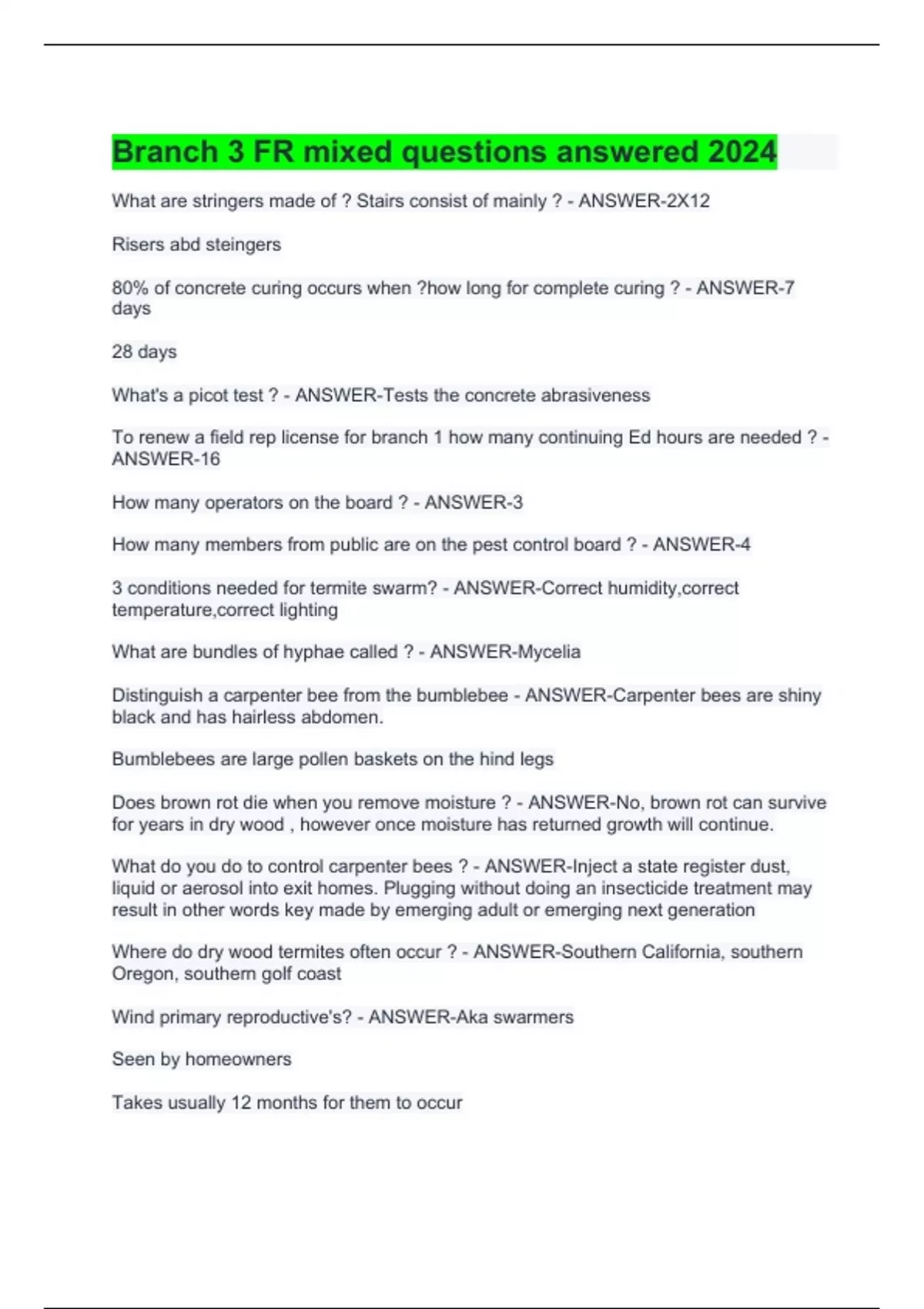 Branch 3 FR mixed questions answered 2024

What are stringers made of ? Stairs consist of mainly ? - ANSWER-2X12

Risers abd steingers

80% of concrete curing occurs when ?how long for complete curing ? - ANSWER-7 days

28 days

What's a picot test ? - ANSWER-Tests the concrete abrasiveness

To renew a field rep license for branch 1 how many continuing Ed hours are needed ? - ANSWER-16

How many operators on the board ? - ANSWER-3

How many members from public are on the pest control board ? - ANSWER-4

3 conditions needed for termite swarm? - ANSWER-Correct humidity,correct temperature,correct lighting

What are bundles of hyphae called ? - ANSWER-Mycelia

Distinguish a carpenter bee from the bumblebee - ANSWER-Carpenter bees are shiny black and has hairless abdomen.

Bumblebees are large pollen baskets on the hind legs

Does brown rot die when you remove moisture ? - ANSWER-No, brown rot can survive for years in dry wood , however once moisture has returned growth will continue.

What do you do to control carpenter bees ? - ANSWER-Inject a state register dust, liquid or aerosol into exit homes. Plugging without doing an insecticide treatment may result in other words key made by emerging adult or emerging next generation

Where do dry wood termites often occur ? - ANSWER-Southern California, southern Oregon, southern golf coast

Wind primary reproductive's? - ANSWER-Aka swarmers

Seen by homeowners

Takes usually 12 months for them to occur